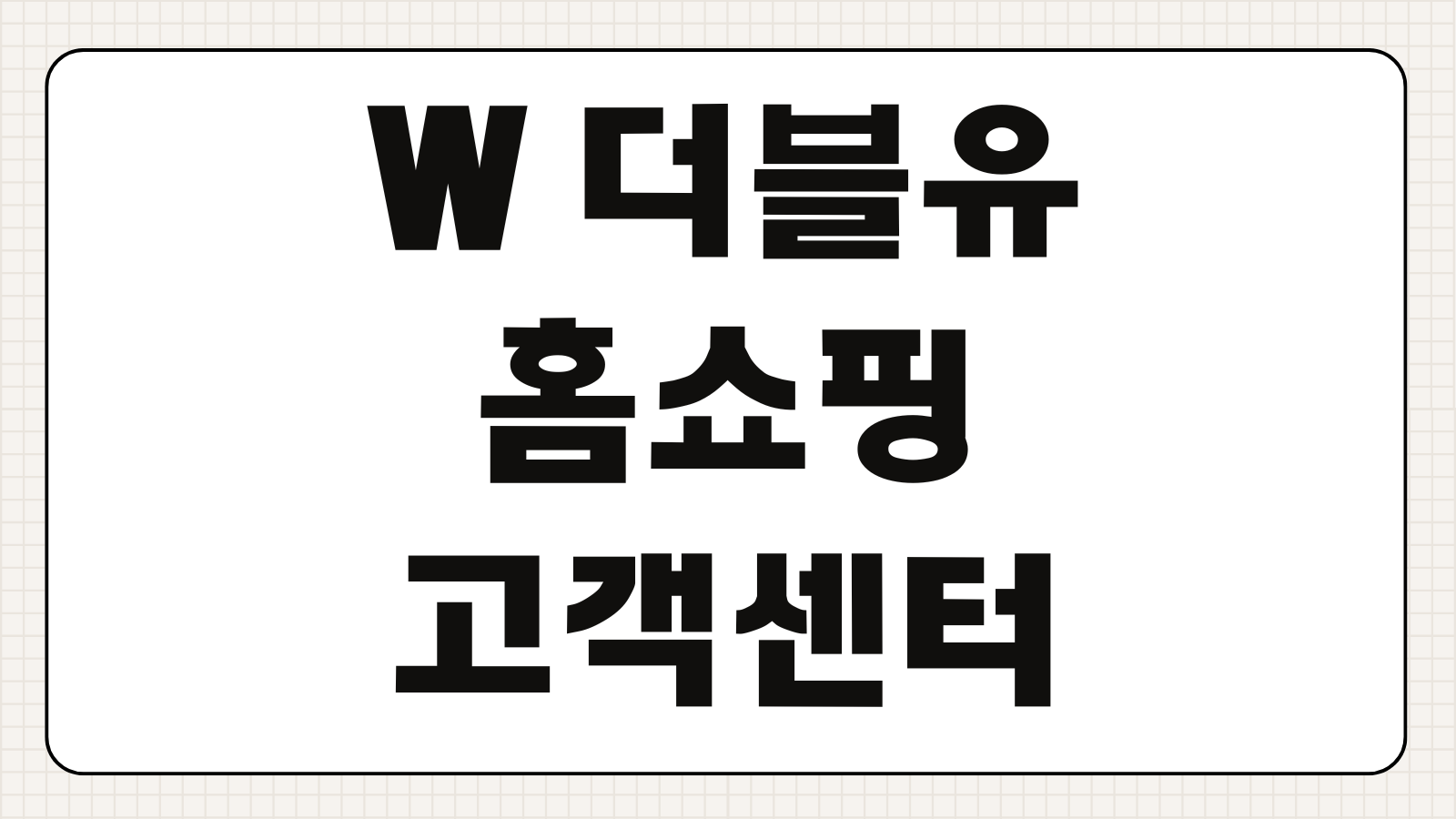 W 더블유
홈쇼핑
고객센터